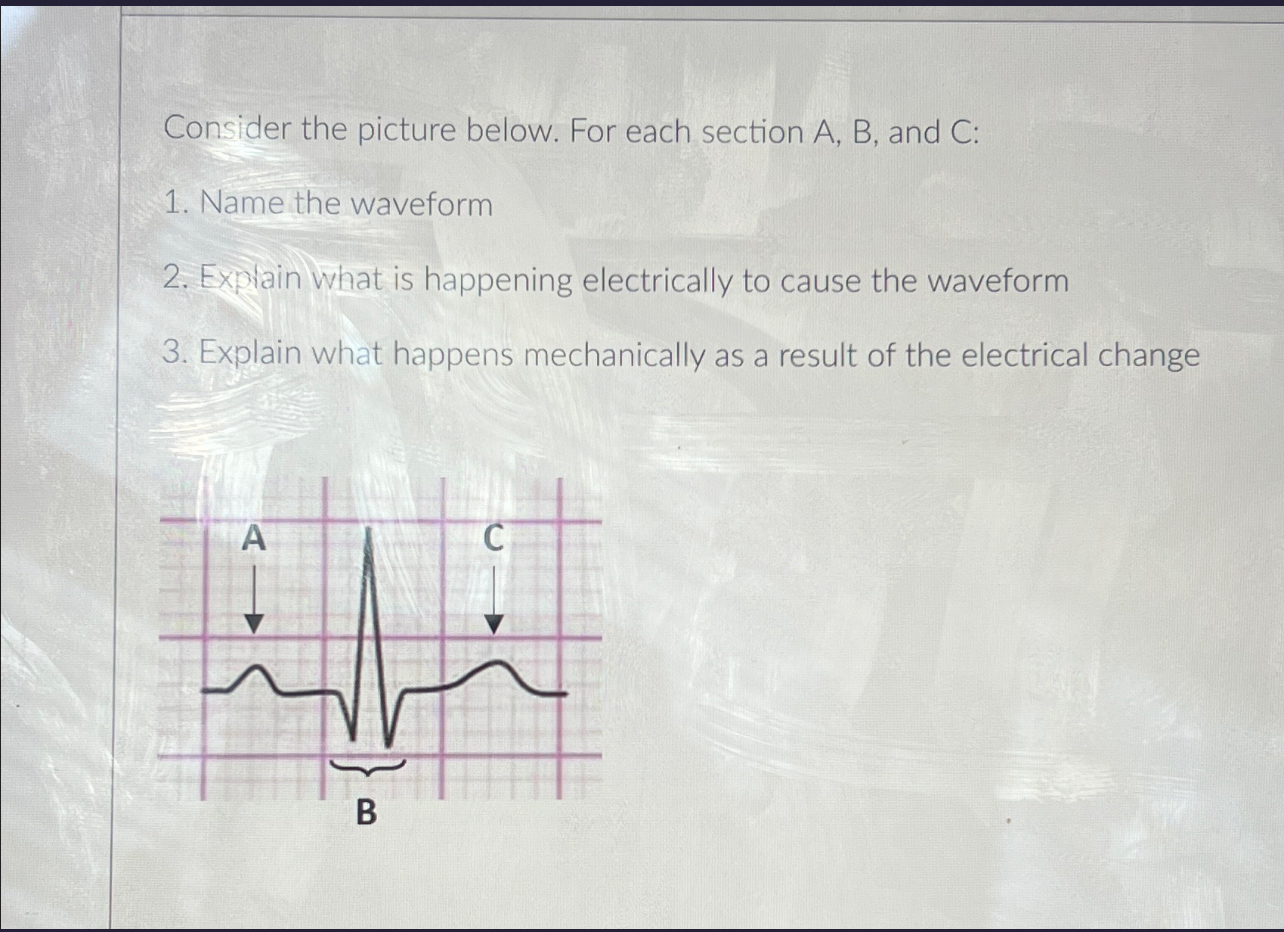 Consider the picture below. For each section A, B, and C:

1. Name the waveform

2. Explain what is happening electrically to cause the waveform

3. Explain what happens mechanically as a result of the electrical change

A

C

B